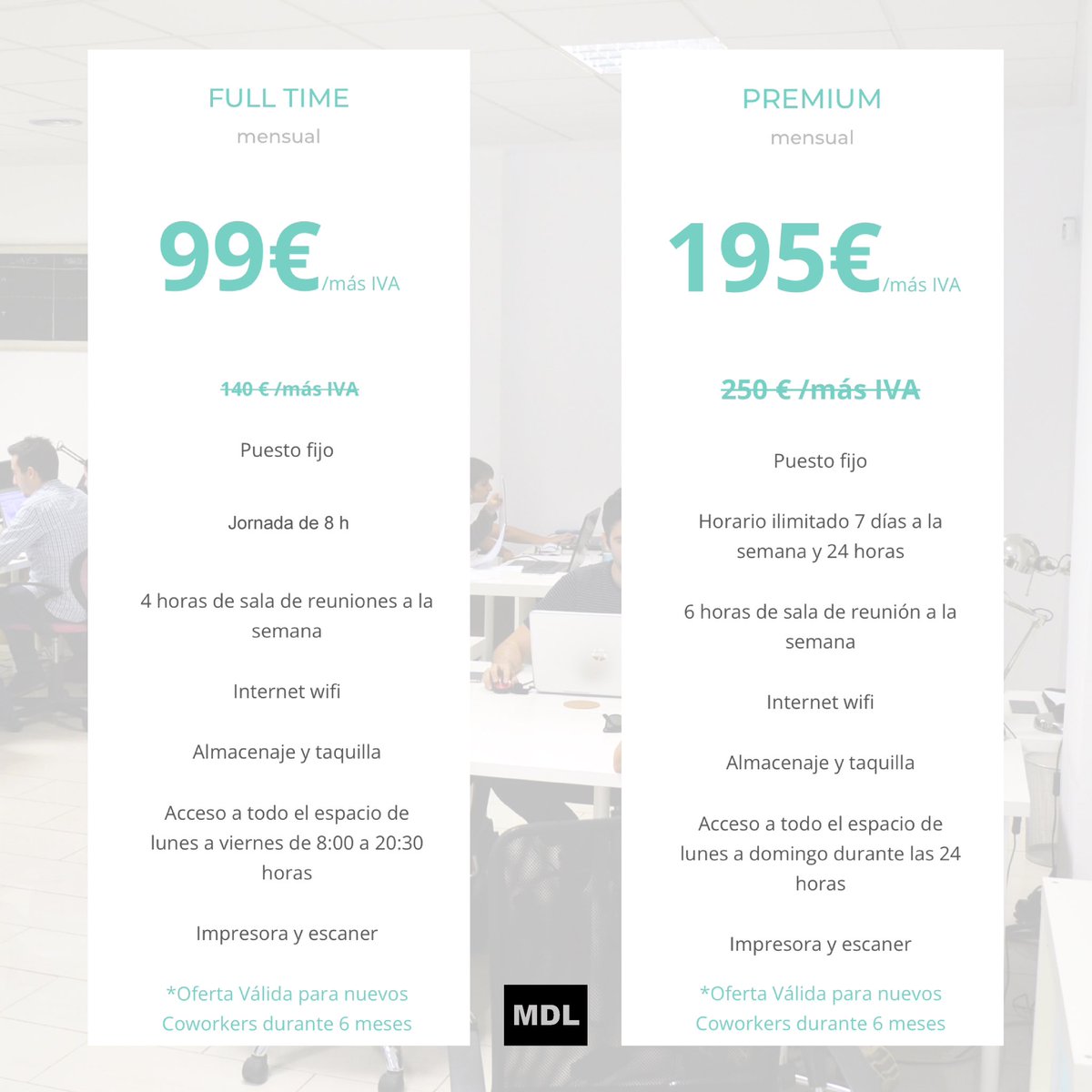 FULL TIME

mensual

99€/más IVA

140 € /más IVA

Puesto fijo

Jornada de 8 h

4 horas de sala de reuniones a la semana

Internet wifi

Almacenaje y taquilla

Acceso a todo el espacio de lunes a viernes de 8:00 a 20:30 horas

Impresora y escaner

*Oferta Válida para nuevos Coworkers durante 6 meses

PREMIUM

mensual

195€/más IVA

250 € /más IVA

Puesto fijo

Horario ilimitado 7 días a la semana y 24 horas

6 horas de sala de reunión a la semana

Internet wifi

Almacenaje y taquilla

Acceso a todo el espacio de lunes a domingo durante las 24 horas

Impresora y escaner

*Oferta Válida para nuevos Coworkers durante 6 meses

MDL